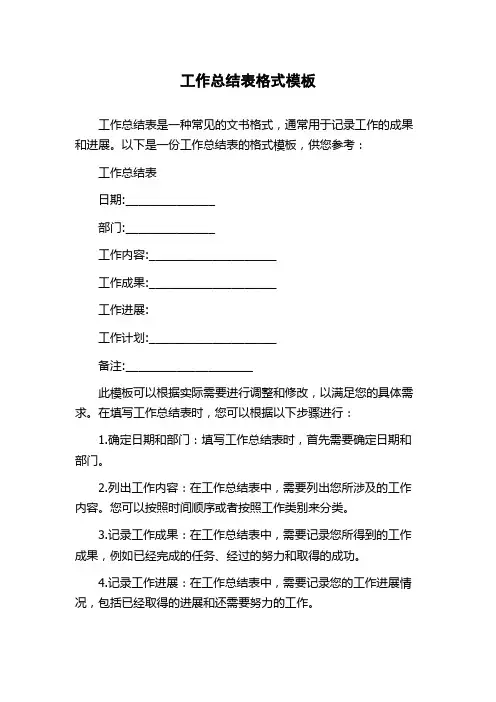 工作总结表格式模板

工作总结表是一种常见的文书格式，通常用于记录工作的成果和进展。以下是一份工作总结表的格式模板，供您参考：

工作总结表

日期:______________

部门:______________

工作内容:____________________

工作成果:____________________

工作进展:

工作计划:____________________

备注:____________________

此模板可以根据实际需要进行调整和修改，以满足您的具体需求。在填写工作总结表时，您可以根据以下步骤进行：

1.确定日期和部门：填写工作总结表时，首先需要确定日期和部门。

2.列出工作内容：在工作总结表中，需要列出您所涉及的工作内容。您可以按照时间顺序或者按照工作类别来分类。

3.记录工作成果：在工作总结表中，需要记录您所得到的工作成果，例如已经完成的任务、经过的努力和取得的成功。

4.记录工作进展：在工作总结表中，需要记录您的工作进展情况，包括已经取得的进展和还需要努力的工作。